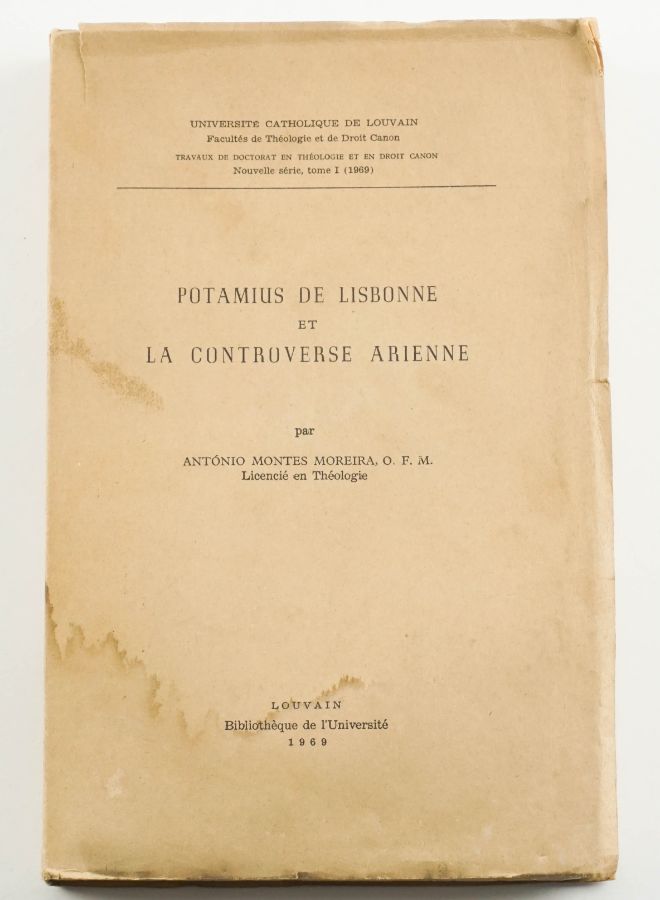 UNIVERSITÉ CATHOLIQUE DE LOUVAIN
Facultés de Théologie et de Droit Canon
TRAVAUX DE DOCTORAT EN THÉOLOGIE ET EN DROIT CANON
Nouvelle série, tome I (1969)

POTAMIUS DE LISBONNE
ET
LA CONTROVERSE ARIENNE

par

ANTÓNIO MONTES MOREIRA, O. F. M.
Licencié en Théologie

LOUVAIN
Bibliothèque de l'Université
1969